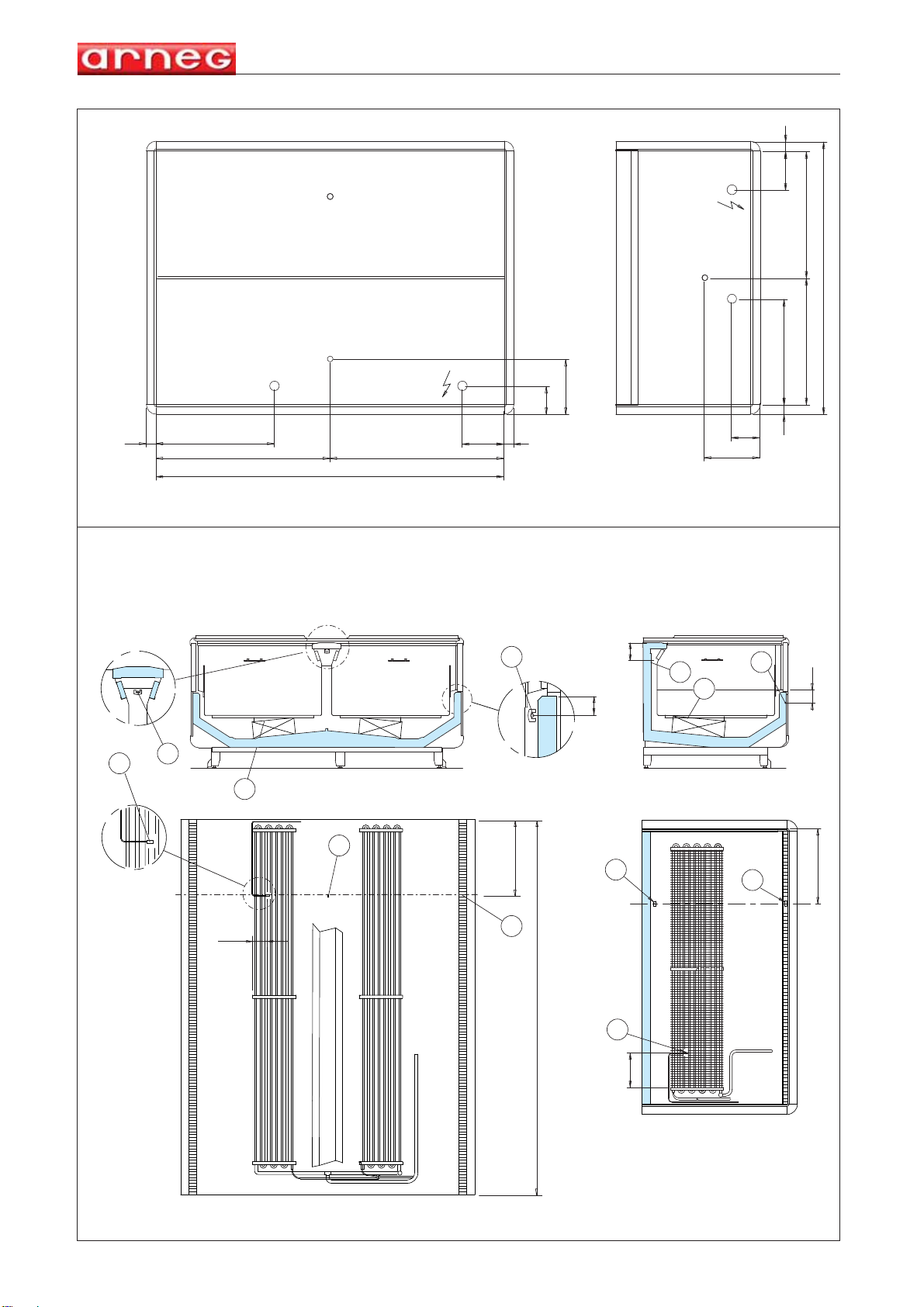 arneg